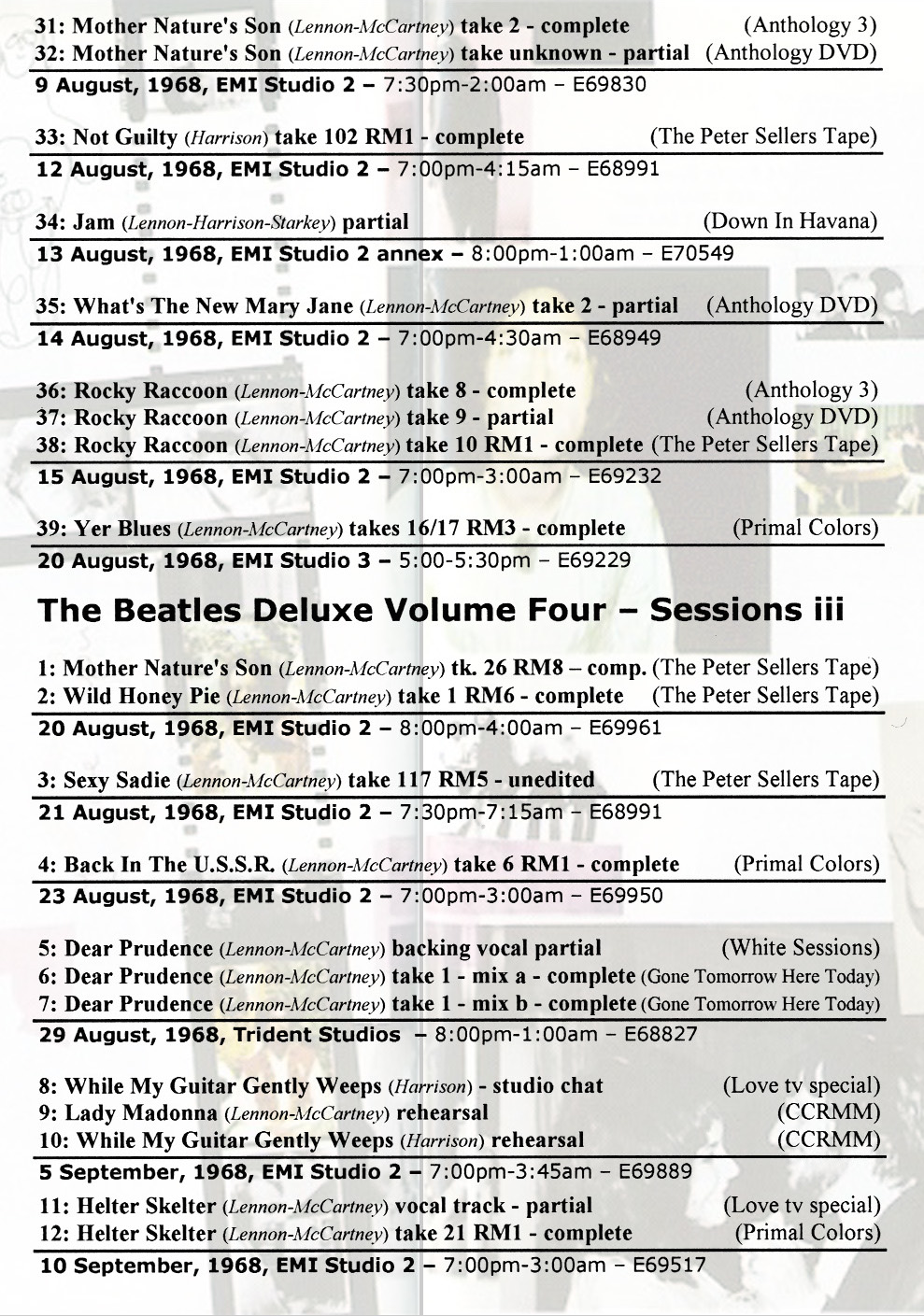 31: Mother Nature's Son (Lennon-McCartney) take 2 - complete (Anthology 3)
32: Mother Nature's Son (Lennon-McCartney) take unknown - partial (Anthology DVD)
9 August, 1968, EMI Studio 2 – 7:30pm-2:00am – E69830

33: Not Guilty (Harrison) take 102 RM1 - complete (The Peter Sellers Tape)
12 August, 1968, EMI Studio 2 – 7:00pm-4:15am – E68991

34: Jam (Lennon-Harrison-Starkey) partial (Down In Havana)
13 August, 1968, EMI Studio 2 annex – 8:00pm-1:00am – E70549

35: What's The New Mary Jane (Lennon-McCartney) take 2 - partial (Anthology DVD)
14 August, 1968, EMI Studio 2 – 7:00pm-4:30am – E68949

36: Rocky Raccoon (Lennon-McCartney) take 8 - complete (Anthology 3)
37: Rocky Raccoon (Lennon-McCartney) take 9 - partial (Anthology DVD)
38: Rocky Raccoon (Lennon-McCartney) take 10 RM1 - complete (The Peter Sellers Tape)
15 August, 1968, EMI Studio 2 – 7:00pm-3:00am – E69232

39: Yer Blues (Lennon-McCartney) takes 16/17 RM3 - complete (Primal Colors)
20 August, 1968, EMI Studio 3 – 5:00-5:30pm – E69229

The Beatles Deluxe Volume Four – Sessions iii

1: Mother Nature's Son (Lennon-McCartney) tk. 26 RM8 – comp. (The Peter Sellers Tape)
2: Wild Honey Pie (Lennon-McCartney) take 1 RM6 - complete (The Peter Sellers Tape)
20 August, 1968, EMI Studio 2 – 8:00pm-4:00am – E69961

3: Sexy Sadie (Lennon-McCartney) take 117 RM5 - unedited (The Peter Sellers Tape)
21 August, 1968, EMI Studio 2 – 7:30pm-7:15am – E68991

4: Back In The U.S.S.R. (Lennon-McCartney) take 6 RM1 - complete (Primal Colors)
23 August, 1968, EMI Studio 2 – 7:00pm-3:00am – E69950

5: Dear Prudence (Lennon-McCartney) backing vocal partial (White Sessions)
6: Dear Prudence (Lennon-McCartney) take 1 - mix a - complete (Gone Tomorrow Here Today)
7: Dear Prudence (Lennon-McCartney) take 1 - mix b - complete (Gone Tomorrow Here Today)
29 August, 1968, Trident Studios – 8:00pm-1:00am – E68827

8: While My Guitar Gently Weeps (Harrison) - studio chat (Love tv special)
9: Lady Madonna (Lennon-McCartney) rehearsal (CCRMM)
10: While My Guitar Gently Weeps (Harrison) rehearsal (CCRMM)
5 September, 1968, EMI Studio 2 – 7:00pm-3:45am – E69889

11: Helter Skelter (Lennon-McCartney) vocal track - partial (Love tv special)
12: Helter Skelter (Lennon-McCartney) take 21 RM1 - complete (Primal Colors)
10 September, 1968, EMI Studio 2 – 7:00pm-3:00am – E69517